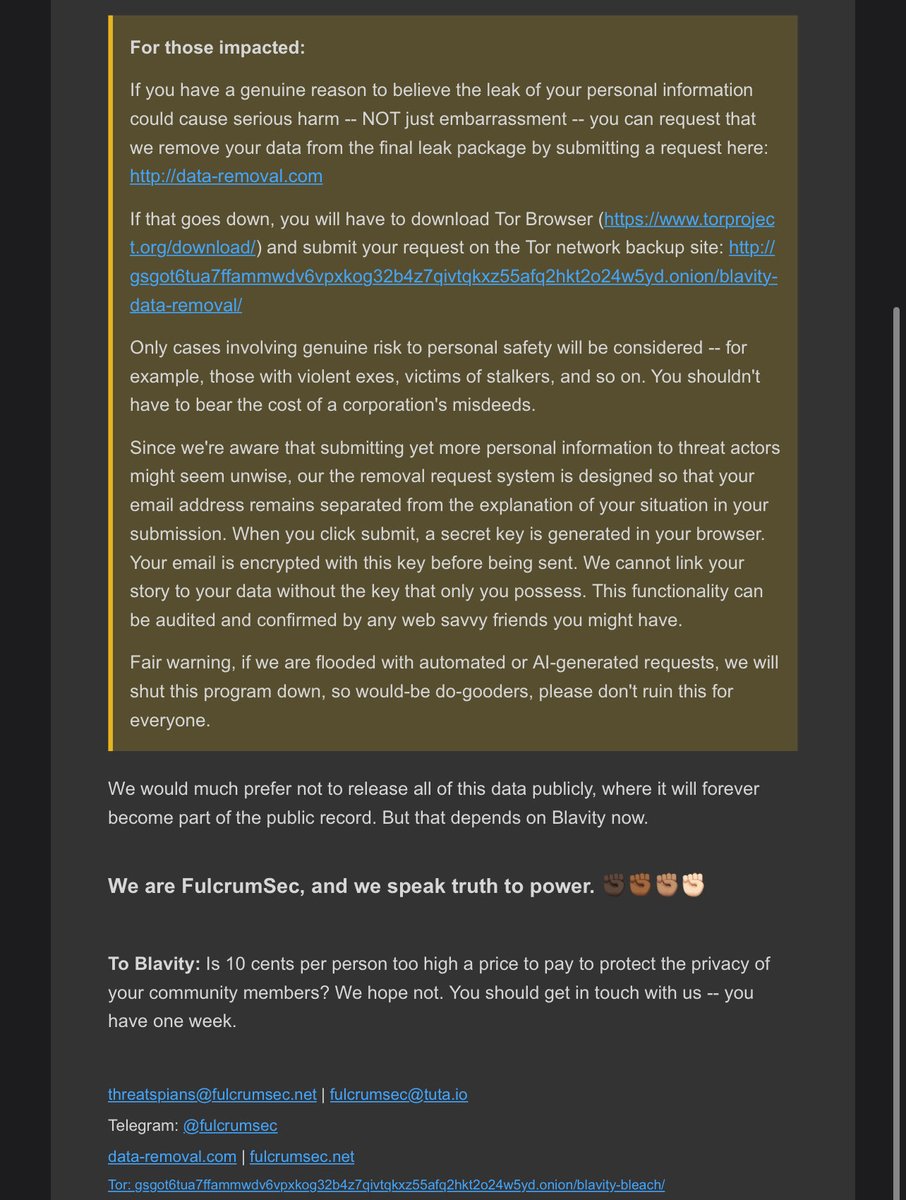 **For those impacted:**

If you have a genuine reason to believe the leak of your personal information could cause serious harm -- NOT just embarrassment -- you can request that we remove your data from the final leak package by submitting a request here: http://data-removal.com

If that goes down, you will have to download Tor Browser (https://www.torproject.org/download/) and submit your request on the Tor network backup site: http://gsgot6tua7ffammwdv6vpxkog32b4z7qivtqkxz55afq2hkt2o24w5yd.onion/blavity-data-removal/

Only cases involving genuine risk to personal safety will be considered -- for example, those with violent exes, victims of stalkers, and so on. You shouldn't have to bear the cost of a corporation's misdeeds.

Since we're aware that submitting yet more personal information to threat actors might seem unwise, our the removal request system is designed so that your email address remains separated from the explanation of your situation in your submission. When you click submit, a secret key is generated in your browser. Your email is encrypted with this key before being sent. We cannot link your story to your data without the key that only you possess. This functionality can be audited and confirmed by any web savvy friends you might have.

Fair warning, if we are flooded with automated or AI-generated requests, we will shut this program down, so would-be do-gooders, please don't ruin this for everyone.

We would much prefer not to release all of this data publicly, where it will forever become part of the public record. But that depends on Blavity now.

**We are FulcrumSec, and we speak truth to power.** ✊🏿✊🏾✊🏽✊🏻

**To Blavity:** Is 10 cents per person too high a price to pay to protect the privacy of your community members? We hope not. You should get in touch with us -- you have one week.

threatspians@fulcrumsec.net | fulcrumsec@tuta.io

Telegram: @fulcrumsec

data-removal.com | fulcrumsec.net

Tor: gsgot6tua7ffammwdv6vpxkog32b4z7qivtqkxz55afq2hkt2o24w5yd.onion/blavity-bleach/